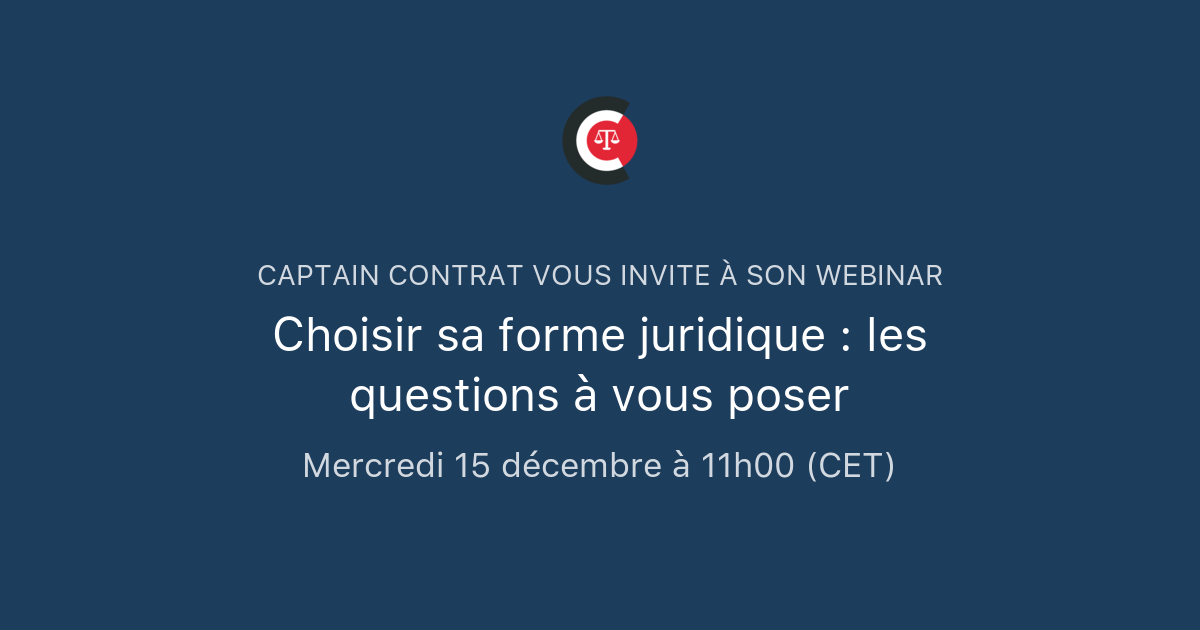 CAPTAIN CONTRAT VOUS INVITE À SON WEBINAR

Choisir sa forme juridique : les questions à vous poser

Mercredi 15 décembre à 11h00 (CET)